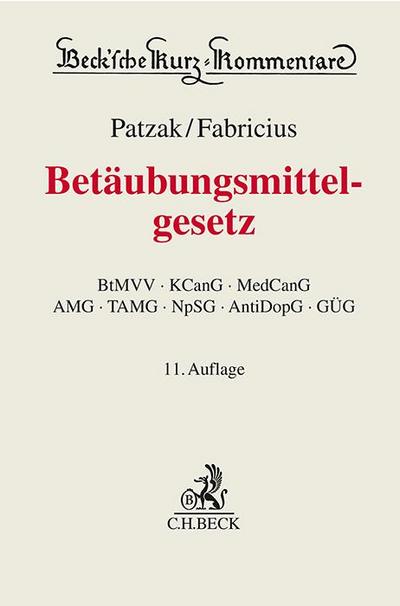 Beck'sche Kurz-Kommentare

Patzak/Fabricius

Betäubungsmittelgesetz

BtMVV · KCanG · MedCanG
AMG · TAMG · NpSG · AntiDopG · GÜG

11. Auflage

B

C.H.BECK